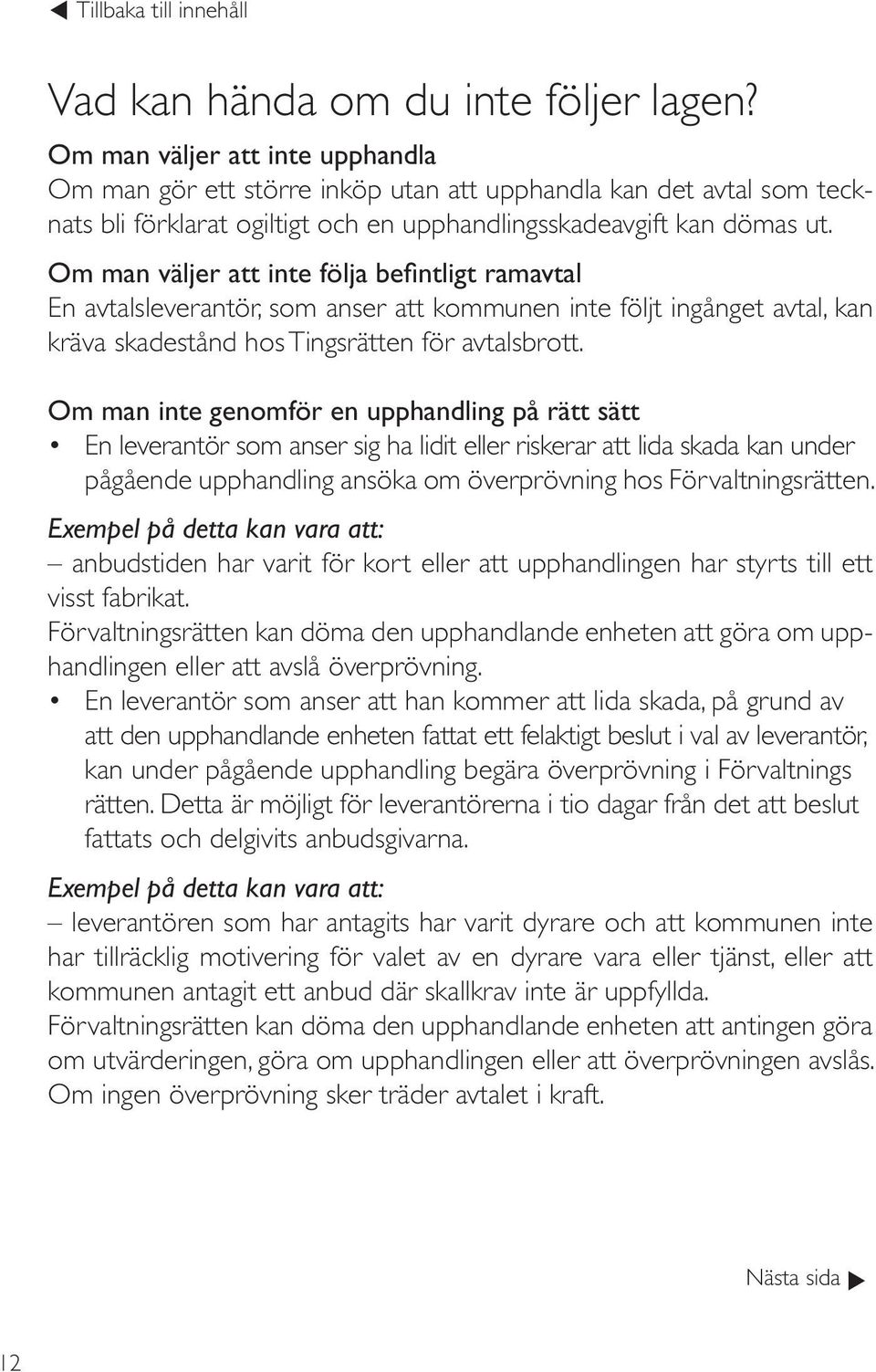 ◀ Tillbaka till innehåll

Vad kan hända om du inte följer lagen?

Om man väljer att inte upphandla
Om man gör ett större inköp utan att upphandla kan det avtal som tecknats bli förklarat ogiltigt och en upphandlingsskadeavgift kan dömas ut.

Om man väljer att inte följa befintligt ramavtal
En avtalsleverantör, som anser att kommunen inte följt ingånget avtal, kan kräva skadestånd hos Tingsrätten för avtalsbrott.

Om man inte genomför en upphandling på rätt sätt
• En leverantör som anser sig ha lidit eller riskerar att lida skada kan under pågående upphandling ansöka om överprövning hos Förvaltningsrätten.

Exempel på detta kan vara att:
– anbudstiden har varit för kort eller att upphandlingen har styrts till ett visst fabrikat.
Förvaltningsrätten kan döma den upphandlande enheten att göra om upphandlingen eller att avslå överprövning.
• En leverantör som anser att han kommer att lida skada, på grund av att den upphandlande enheten fattat ett felaktigt beslut i val av leverantör, kan under pågående upphandling begära överprövning i Förvaltnings rätten. Detta är möjligt för leverantörerna i tio dagar från det att beslut fattats och delgivits anbudsgivarna.

Exempel på detta kan vara att:
– leverantören som har antagits har varit dyrare och att kommunen inte har tillräcklig motivering för valet av en dyrare vara eller tjänst, eller att kommunen antagit ett anbud där skallkrav inte är uppfyllda.
Förvaltningsrätten kan döma den upphandlande enheten att antingen göra om utvärderingen, göra om upphandlingen eller att överprövningen avslås. Om ingen överprövning sker träder avtalet i kraft.

Nästa sida ▶

12